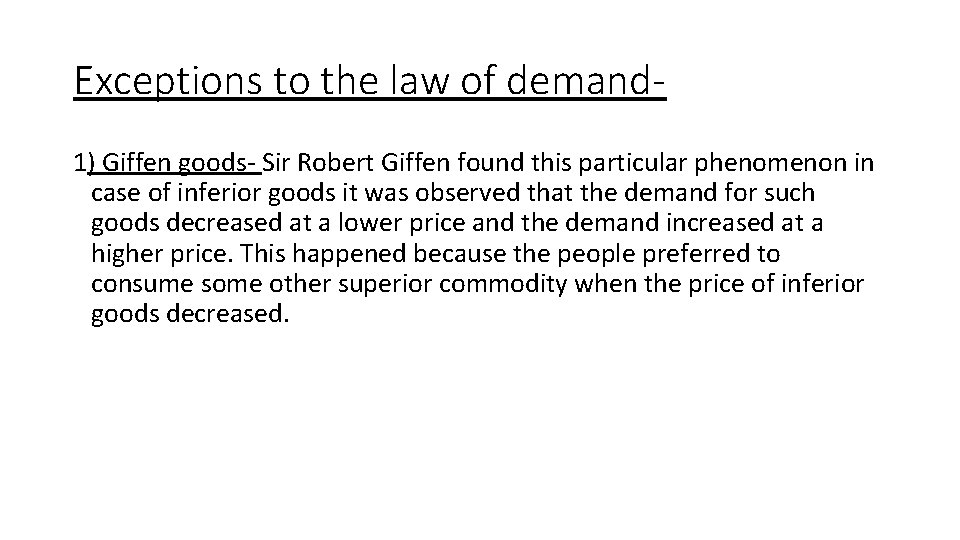 Exceptions to the law of demand-

1) Giffen goods- Sir Robert Giffen found this particular phenomenon in case of inferior goods it was observed that the demand for such goods decreased at a lower price and the demand increased at a higher price. This happened because the people preferred to consume some other superior commodity when the price of inferior goods decreased.